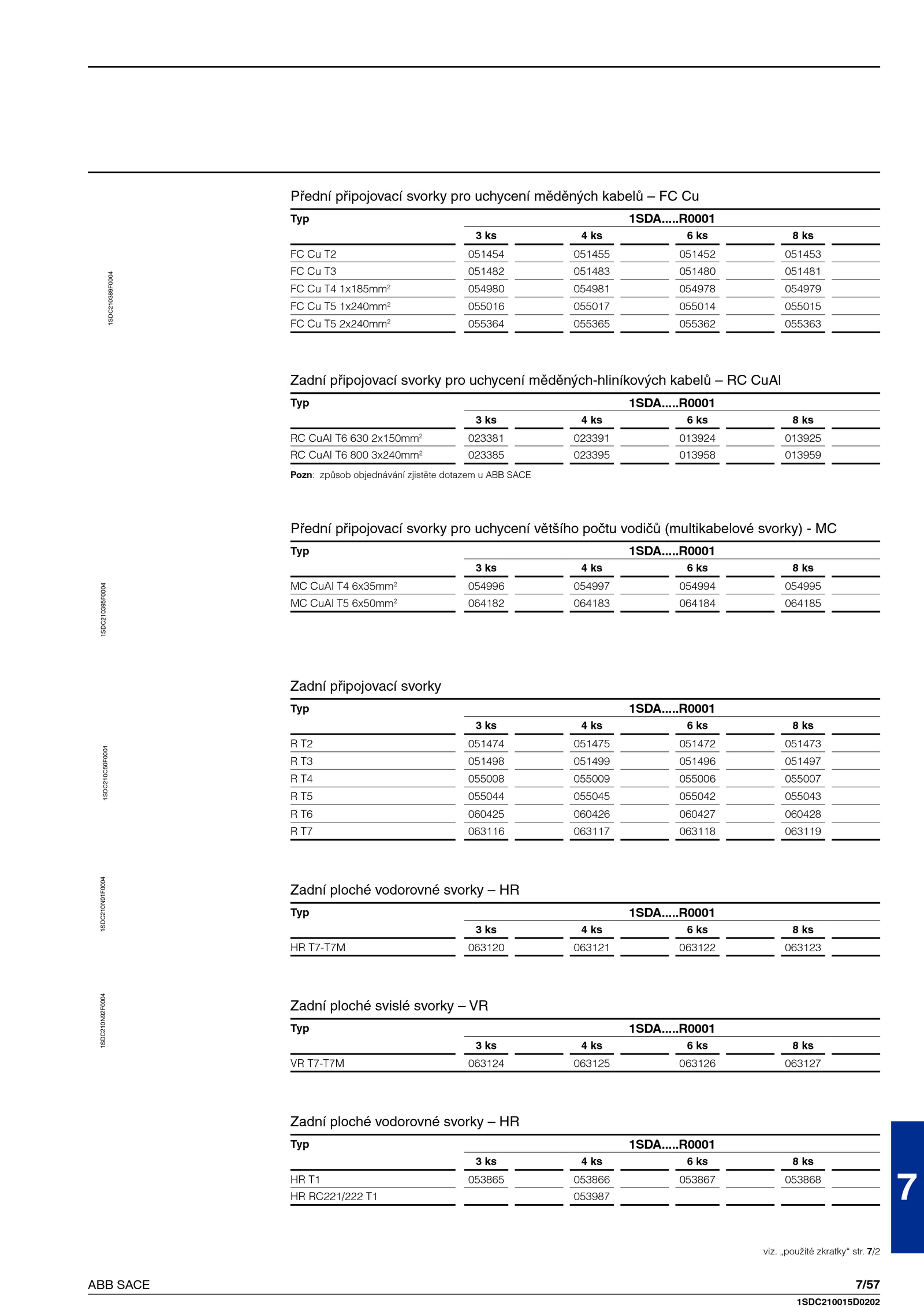 1SDC210389F0004

Přední připojovací svorky pro uchycení měděných kabelů – FC Cu

| Typ | 1SDA.....R0001 | | | |
|---|---|---|---|---|
| | 3 ks | 4 ks | 6 ks | 8 ks |
| FC Cu T2 | 051454 | 051455 | 051452 | 051453 |
| FC Cu T3 | 051482 | 051483 | 051480 | 051481 |
| FC Cu T4 1x185mm$^2$ | 054980 | 054981 | 054978 | 054979 |
| FC Cu T5 1x240mm$^2$ | 055016 | 055017 | 055014 | 055015 |
| FC Cu T5 2x240mm$^2$ | 055364 | 055365 | 055362 | 055363 |

Zadní připojovací svorky pro uchycení měděných-hliníkových kabelů – RC CuAl

| Typ | 1SDA.....R0001 | | | |
|---|---|---|---|---|
| | 3 ks | 4 ks | 6 ks | 8 ks |
| RC CuAl T6 630 2x150mm$^2$ | 023381 | 023391 | 013924 | 013925 |
| RC CuAl T6 800 3x240mm$^2$ | 023385 | 023395 | 013958 | 013959 |

Pozn: způsob objednávání zjistěte dotazem u ABB SACE

1SDC210395F0004

Přední připojovací svorky pro uchycení většího počtu vodičů (multikabelové svorky) - MC

| Typ | 1SDA.....R0001 | | | |
|---|---|---|---|---|
| | 3 ks | 4 ks | 6 ks | 8 ks |
| MC CuAl T4 6x35mm$^2$ | 054996 | 054997 | 054994 | 054995 |
| MC CuAl T5 6x50mm$^2$ | 064182 | 064183 | 064184 | 064185 |

1SDC210C50F0001

Zadní připojovací svorky

| Typ | 1SDA.....R0001 | | | |
|---|---|---|---|---|
| | 3 ks | 4 ks | 6 ks | 8 ks |
| R T2 | 051474 | 051475 | 051472 | 051473 |
| R T3 | 051498 | 051499 | 051496 | 051497 |
| R T4 | 055008 | 055009 | 055006 | 055007 |
| R T5 | 055044 | 055045 | 055042 | 055043 |
| R T6 | 060425 | 060426 | 060427 | 060428 |
| R T7 | 063116 | 063117 | 063118 | 063119 |

1SDC210N91F0004

Zadní ploché vodorovné svorky – HR

| Typ | 1SDA.....R0001 | | | |
|---|---|---|---|---|
| | 3 ks | 4 ks | 6 ks | 8 ks |
| HR T7-T7M | 063120 | 063121 | 063122 | 063123 |

1SDC210N92F0004

Zadní ploché svislé svorky – VR

| Typ | 1SDA.....R0001 | | | |
|---|---|---|---|---|
| | 3 ks | 4 ks | 6 ks | 8 ks |
| VR T7-T7M | 063124 | 063125 | 063126 | 063127 |

Zadní ploché vodorovné svorky – HR

| Typ | 1SDA.....R0001 | | | |
|---|---|---|---|---|
| | 3 ks | 4 ks | 6 ks | 8 ks |
| HR T1 | 053865 | 053866 | 053867 | 053868 |
| HR RC221/222 T1 | | 053987 | | |

7

viz. „použité zkratky“ str. 7/2

ABB SACE 7/57

1SDC210015D0202